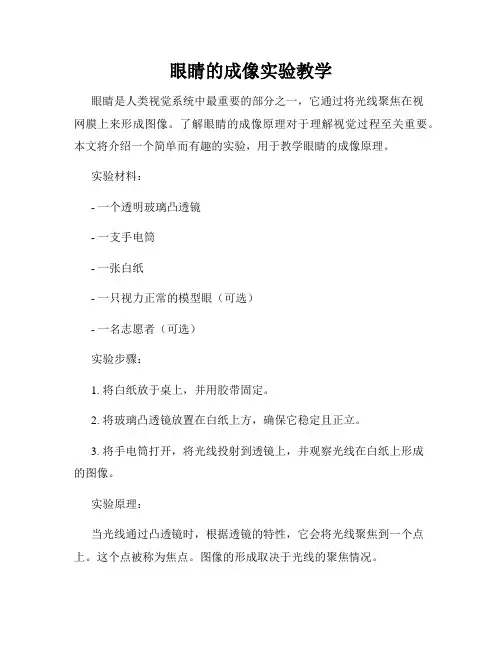 眼睛的成像实验教学

眼睛是人类视觉系统中最重要的部分之一，它通过将光线聚焦在视网膜上来形成图像。了解眼睛的成像原理对于理解视觉过程至关重要。本文将介绍一个简单而有趣的实验，用于教学眼睛的成像原理。

实验材料：

- 一个透明玻璃凸透镜

- 一支手电筒

- 一张白纸

- 一只视力正常的模型眼（可选）

- 一名志愿者（可选）

实验步骤：

1. 将白纸放于桌上，并用胶带固定。

2. 将玻璃凸透镜放置在白纸上方，确保它稳定且正立。

3. 将手电筒打开，将光线投射到透镜上，并观察光线在白纸上形成的图像。

实验原理：

当光线通过凸透镜时，根据透镜的特性，它会将光线聚焦到一个点上。这个点被称为焦点。图像的形成取决于光线的聚焦情况。